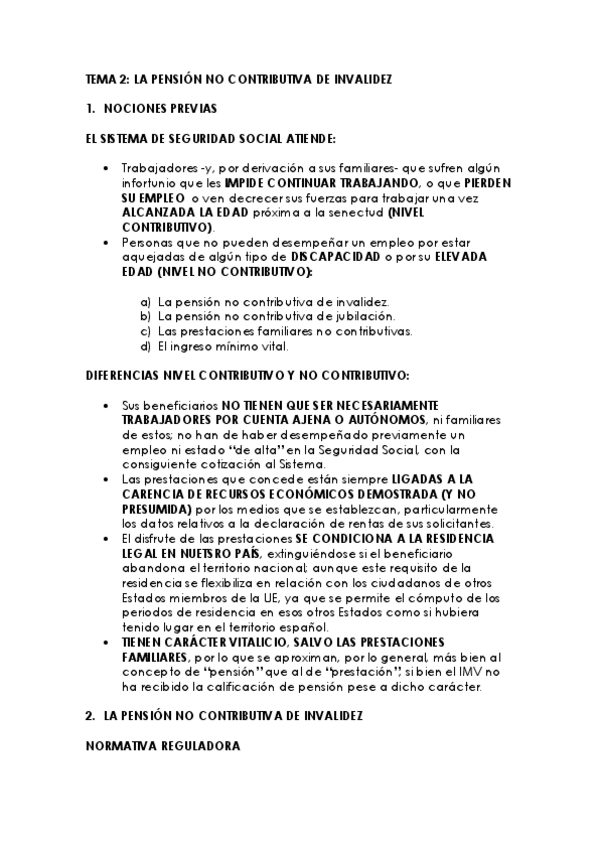 TEMA 2: LA PENSIÓN NO CONTRIBUTIVA DE INVALIDEZ

1. NOCIONES PREVIAS

EL SISTEMA DE SEGURIDAD SOCIAL ATIENDE:

• Trabajadores -y, por derivación a sus familiares- que sufren algún infortunio que les IMPIDE CONTINUAR TRABAJANDO, o que PIERDEN SU EMPLEO o ven decrecer sus fuerzas para trabajar una vez ALCANZADA LA EDAD próxima a la senectud (NIVEL CONTRIBUTIVO).
• Personas que no pueden desempeñar un empleo por estar aquejadas de algún tipo de DISCAPACIDAD o por su ELEVADA EDAD (NIVEL NO CONTRIBUTIVO):

a) La pensión no contributiva de invalidez.
b) La pensión no contributiva de jubilación.
c) Las prestaciones familiares no contributivas.
d) El ingreso mínimo vital.

DIFERENCIAS NIVEL CONTRIBUTIVO Y NO CONTRIBUTIVO:

• Sus beneficiarios NO TIENEN QUE SER NECESARIAMENTE TRABAJADORES POR CUENTA AJENA O AUTÓNOMOS, ni familiares de estos; no han de haber desempeñado previamente un empleo ni estado "de alta" en la Seguridad Social, con la consiguiente cotización al Sistema.
• Las prestaciones que concede están siempre LIGADAS A LA CARENCIA DE RECURSOS ECONÓMICOS DEMOSTRADA (Y NO PRESUMIDA) por los medios que se establezcan, particularmente los datos relativos a la declaración de rentas de sus solicitantes.
• El disfrute de las prestaciones SE CONDICIONA A LA RESIDENCIA LEGAL EN NUETSRO PAÍS, extinguiéndose si el beneficiario abandona el territorio nacional; aunque este requisito de la residencia se flexibiliza en relación con los ciudadanos de otros Estados miembros de la UE, ya que se permite el cómputo de los periodos de residencia en esos otros Estados como si hubiera tenido lugar en el territorio español.
• TIENEN CARÁCTER VITALICIO, SALVO LAS PRESTACIONES FAMILIARES, por lo que se aproximan, por lo general, más bien al concepto de "pensión" que al de "prestación", si bien el IMV no ha recibido la calificación de pensión pese a dicho carácter.

2. LA PENSIÓN NO CONTRIBUTIVA DE INVALIDEZ

NORMATIVA REGULADORA